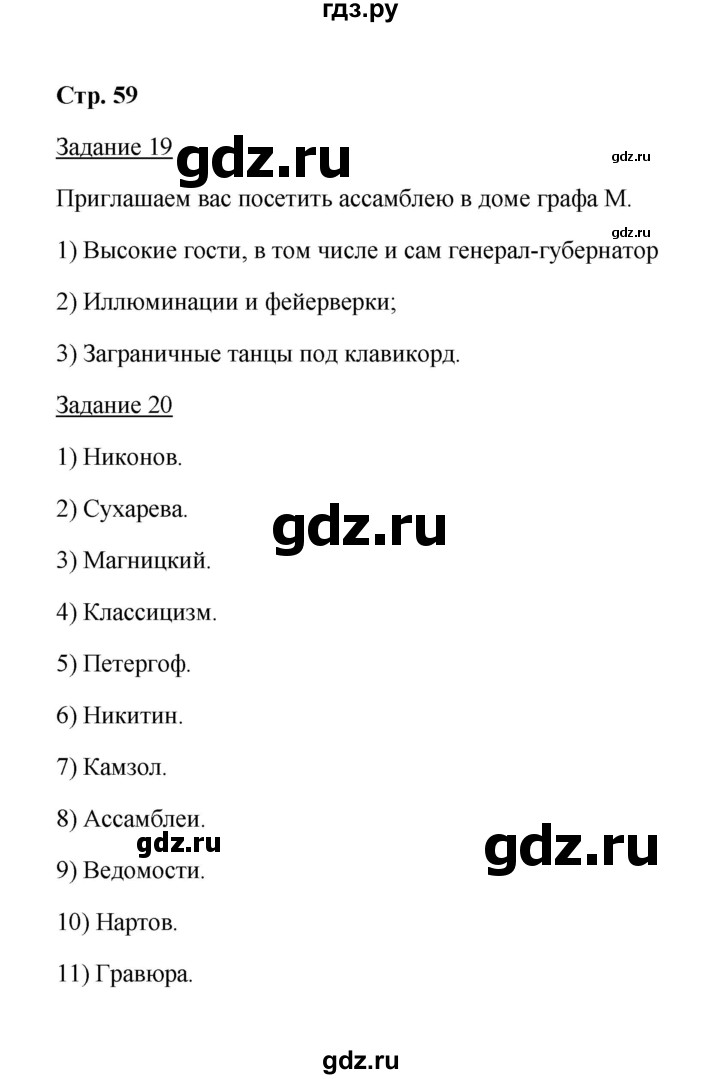 гдз.ру

Стр. 59

Задание 19 gdz.ru gdz.ru

Приглашаем вас посетить ассамблею в доме графа М.

1) Высокие гости, в том числе и сам генерал-губернатор

2) Иллюминации и фейерверки;

3) Заграничные танцы под клавикорд.

Задание 20

1) Никонов.

2) Сухарева.

gdz.ru

3) Магницкий.

4) Классицизм.

5) Петергоф.

6) Никитин.

7) Камзол.

8) Ассамблеи.

gdz.ru

gdz.ru

9) Ведомости.

10) Нартов.

11) Гравюра.

gdz.ru